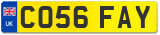 UK
CO56 FAY